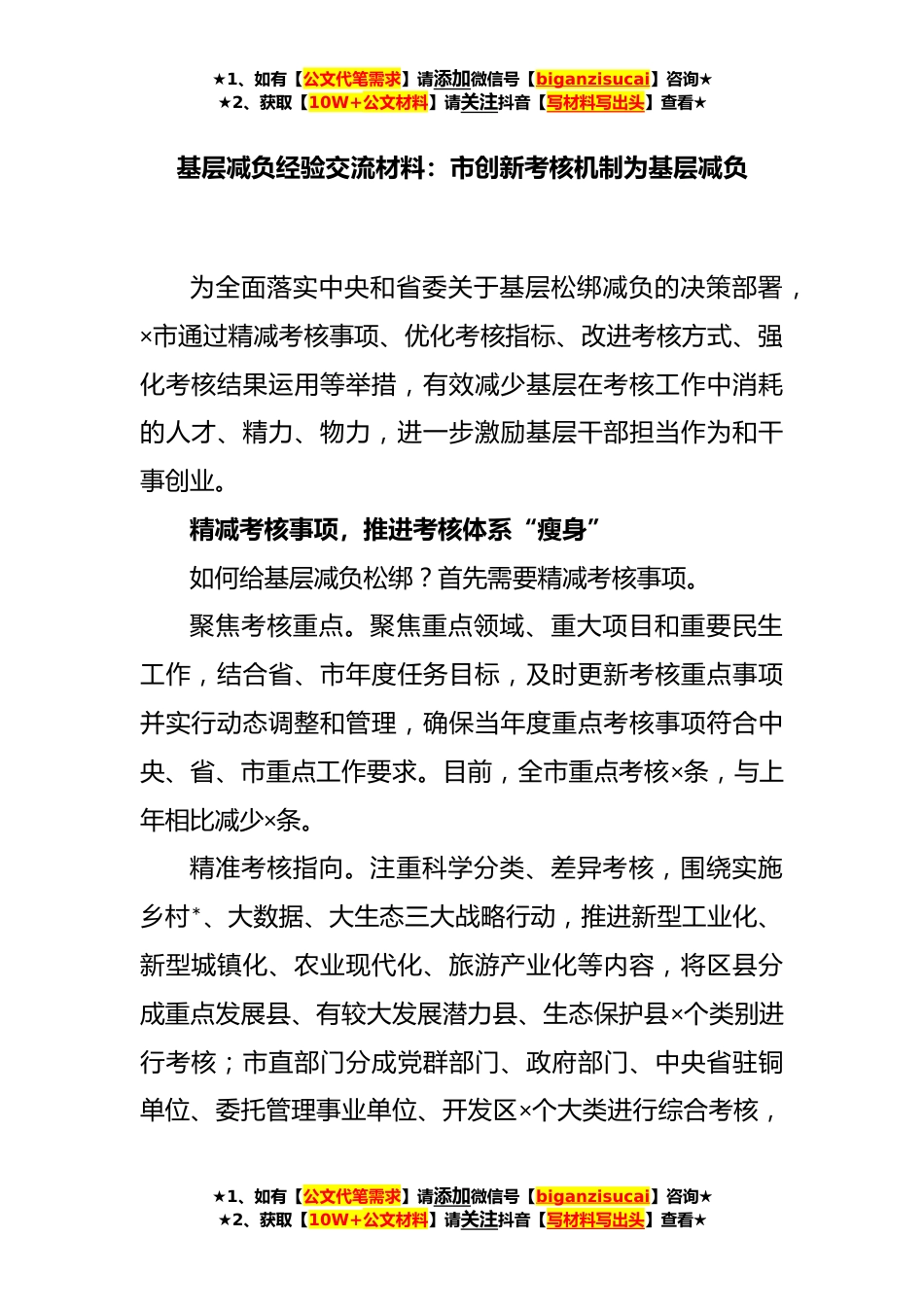 ★1、如有【公文代笔需求】请添加微信号【biganzisucai】咨询★
★2、获取【10W+公文材料】请关注抖音【写材料写出头】查看★

基层减负经验交流材料：市创新考核机制为基层减负

为全面落实中央和省委关于基层松绑减负的决策部署，×市通过精减考核事项、优化考核指标、改进考核方式、强化考核结果运用等举措，有效减少基层在考核工作中消耗的人才、精力、物力，进一步激励基层干部担当作为和干事创业。

精减考核事项，推进考核体系“瘦身”

如何给基层减负松绑？首先需要精减考核事项。

聚焦考核重点。聚焦重点领域、重大项目和重要民生工作，结合省、市年度任务目标，及时更新考核重点事项并实行动态调整和管理，确保当年度重点考核事项符合中央、省、市重点工作要求。目前，全市重点考核×条，与上年相比减少×条。

精准考核指向。注重科学分类、差异考核，围绕实施乡村*、大数据、大生态三大战略行动，推进新型工业化、新型城镇化、农业现代化、旅游产业化等内容，将区县分成重点发展县、有较大发展潜力县、生态保护县×个类别进行考核；市直部门分成党群部门、政府部门、中央省驻铜单位、委托管理事业单位、开发区×个大类进行综合考核，

★1、如有【公文代笔需求】请添加微信号【biganzisucai】咨询★
★2、获取【10W+公文材料】请关注抖音【写材料写出头】查看★